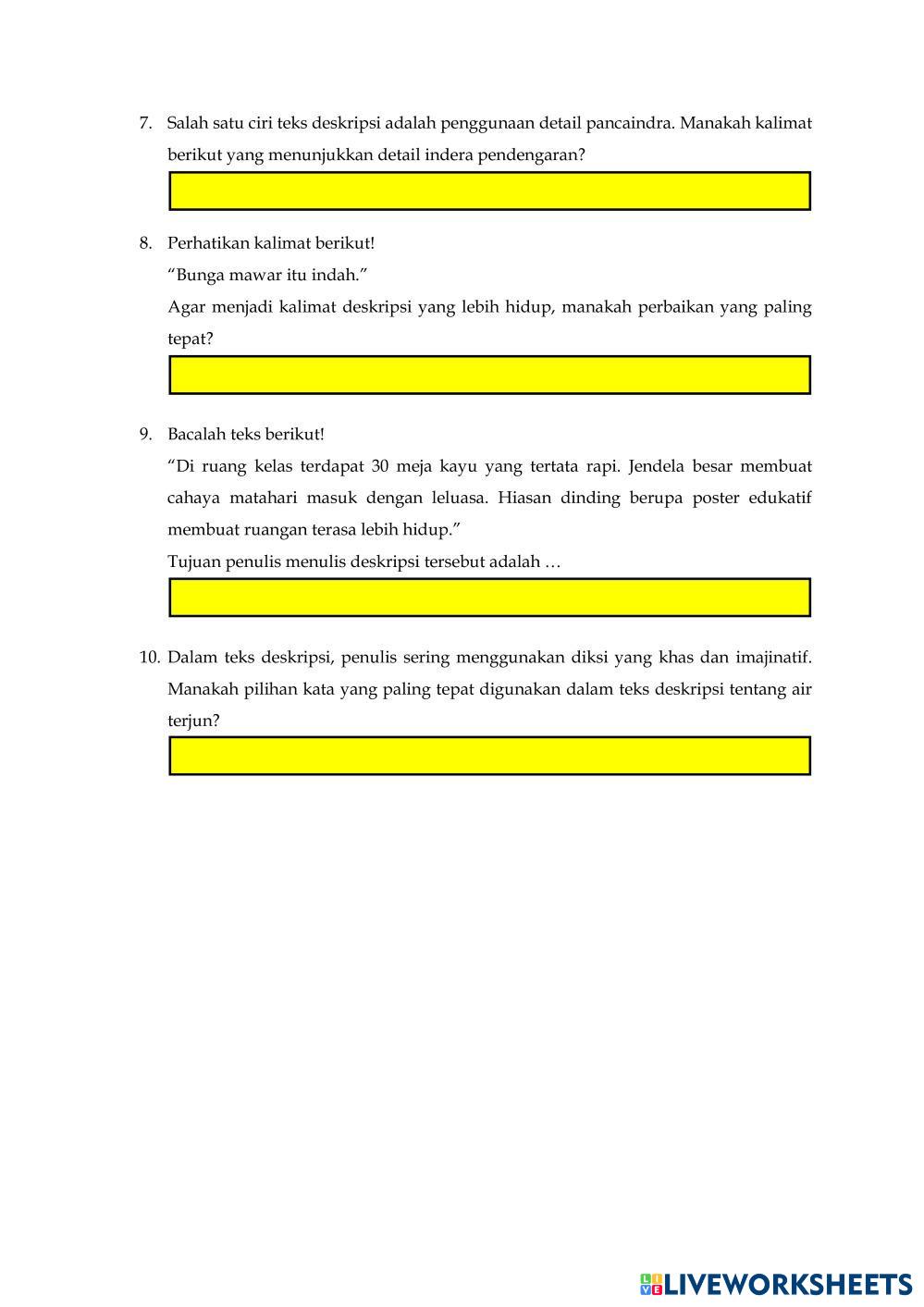 7. Salah satu ciri teks deskripsi adalah penggunaan detail pancaindra. Manakah kalimat berikut yang menunjukkan detail indera pendengaran?

8. Perhatikan kalimat berikut!
“Bunga mawar itu indah.”
Agar menjadi kalimat deskripsi yang lebih hidup, manakah perbaikan yang paling tepat?

9. Bacalah teks berikut!
“Di ruang kelas terdapat 30 meja kayu yang tertata rapi. Jendela besar membuat cahaya matahari masuk dengan leluasa. Hiasan dinding berupa poster edukatif membuat ruangan terasa lebih hidup.”
Tujuan penulis menulis deskripsi tersebut adalah …

10. Dalam teks deskripsi, penulis sering menggunakan diksi yang khas dan imajinatif. Manakah pilihan kata yang paling tepat digunakan dalam teks deskripsi tentang air terjun?

LIVEWORKSHEETS